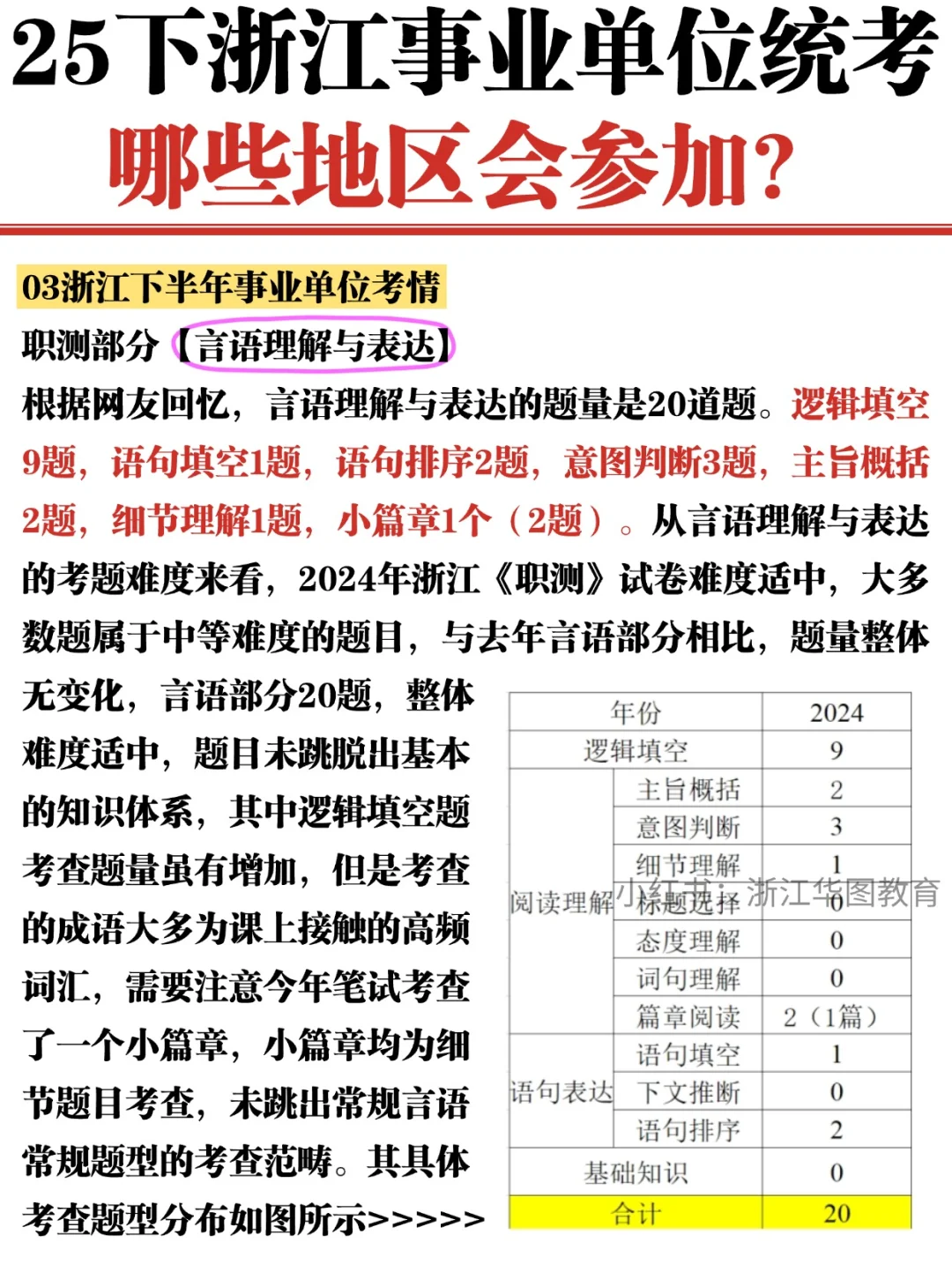 25下浙江事业单位统考
哪些地区会参加?

03浙江下半年事业单位考情
职测部分【言语理解与表达】
根据网友回忆，言语理解与表达的题量是20道题。逻辑填空9题，语句填空1题，语句排序2题，意图判断3题，主旨概括2题，细节理解1题，小篇章1个（2题）。从言语理解与表达的考题难度来看，2024年浙江《职测》试卷难度适中，大多数题属于中等难度的题目，与去年言语部分相比，题量整体无变化，言语部分20题，整体难度适中，题目未跳脱出基本的知识体系，其中逻辑填空题考查题量虽有增加，但是考查的成语大多为课上接触的高频词汇，需要注意今年笔试考查了一个小篇章，小篇章均为细节题目考查，未跳出常规言语常规题型的考查范畴。其具体考查题型分布如图所示>>>>>

| 年份 | | 2024 |
|---|---|---|
| 逻辑填空 | | 9 |
| 阅读理解 | 主旨概括 | 2 |
| | 意图判断 | 3 |
| | 细节理解 | 1 |
| | 标题选择 | 0 |
| | 态度理解 | 0 |
| | 词句理解 | 0 |
| | 篇章阅读 | 2（1篇） |
| 语句表达 | 语句填空 | 1 |
| | 下文推断 | 0 |
| | 语句排序 | 2 |
| 基础知识 | | 0 |
| 合计 | | 20 |

小红书：浙江华图教育